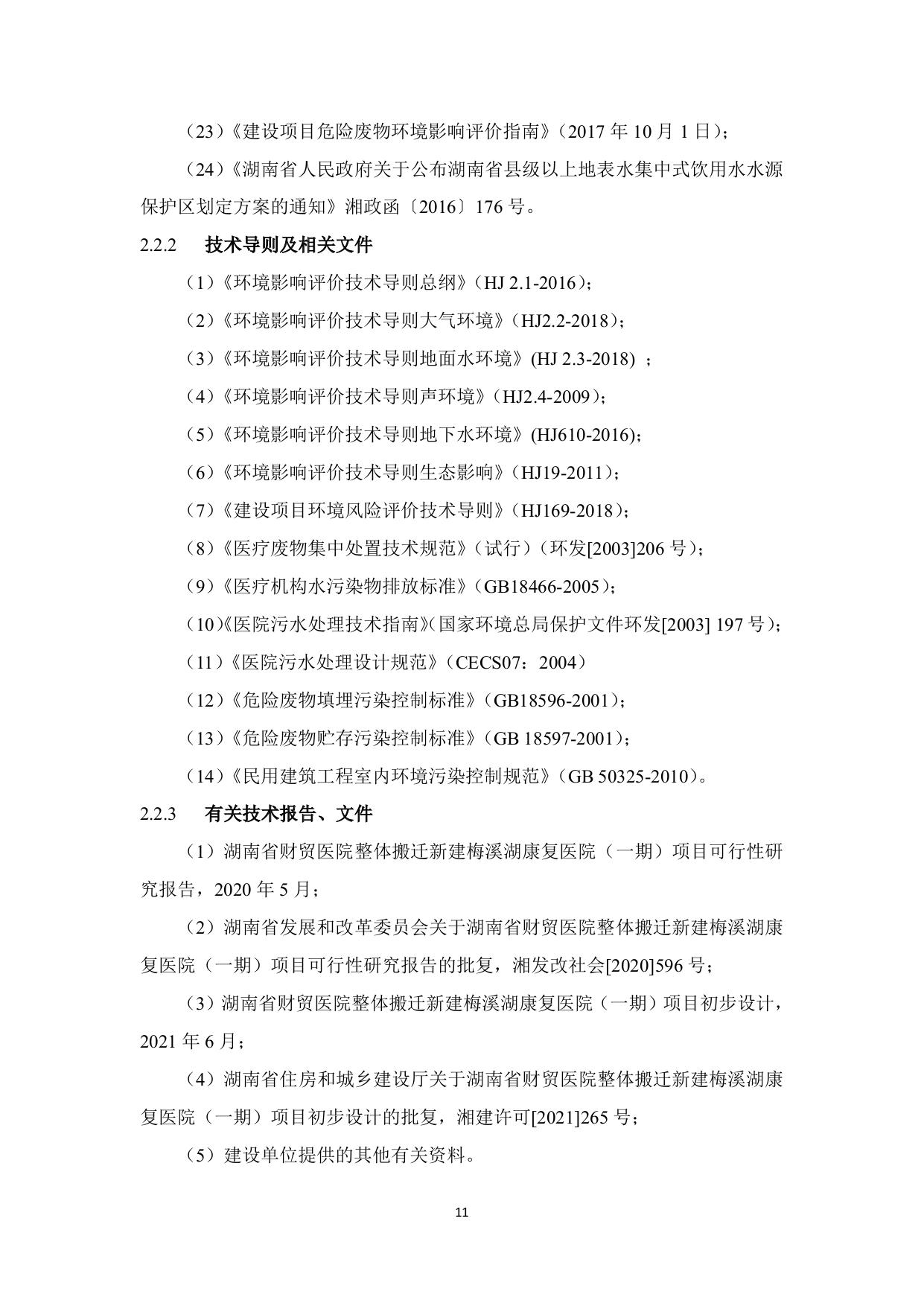 （23）《建设项目危险废物环境影响评价指南》（2017 年 10 月 1 日）；

（24）《湖南省人民政府关于公布湖南省县级以上地表水集中式饮用水水源保护区划定方案的通知》湘政函〔2016〕176 号。

2.2.2　技术导则及相关文件

（1）《环境影响评价技术导则总纲》（HJ 2.1-2016）；

（2）《环境影响评价技术导则大气环境》（HJ2.2-2018）；

（3）《环境影响评价技术导则地面水环境》(HJ 2.3-2018) ；

（4）《环境影响评价技术导则声环境》（HJ2.4-2009）；

（5）《环境影响评价技术导则地下水环境》(HJ610-2016);

（6）《环境影响评价技术导则生态影响》（HJ19-2011）；

（7）《建设项目环境风险评价技术导则》（HJ169-2018）；

（8）《医疗废物集中处置技术规范》（试行）（环发[2003]206 号）；

（9）《医疗机构水污染物排放标准》（GB18466-2005）；

（10）《医院污水处理技术指南》（国家环境总局保护文件环发[2003] 197 号）；

（11）《医院污水处理设计规范》（CECS07：2004）

（12）《危险废物填埋污染控制标准》（GB18596-2001）；

（13）《危险废物贮存污染控制标准》（GB 18597-2001）；

（14）《民用建筑工程室内环境污染控制规范》（GB 50325-2010）。

2.2.3　有关技术报告、文件

（1）湖南省财贸医院整体搬迁新建梅溪湖康复医院（一期）项目可行性研究报告，2020 年 5 月；

（2）湖南省发展和改革委员会关于湖南省财贸医院整体搬迁新建梅溪湖康复医院（一期）项目可行性研究报告的批复，湘发改社会[2020]596 号；

（3）湖南省财贸医院整体搬迁新建梅溪湖康复医院（一期）项目初步设计，2021 年 6 月；

（4）湖南省住房和城乡建设厅关于湖南省财贸医院整体搬迁新建梅溪湖康复医院（一期）项目初步设计的批复，湘建许可[2021]265 号；

（5）建设单位提供的其他有关资料。

11